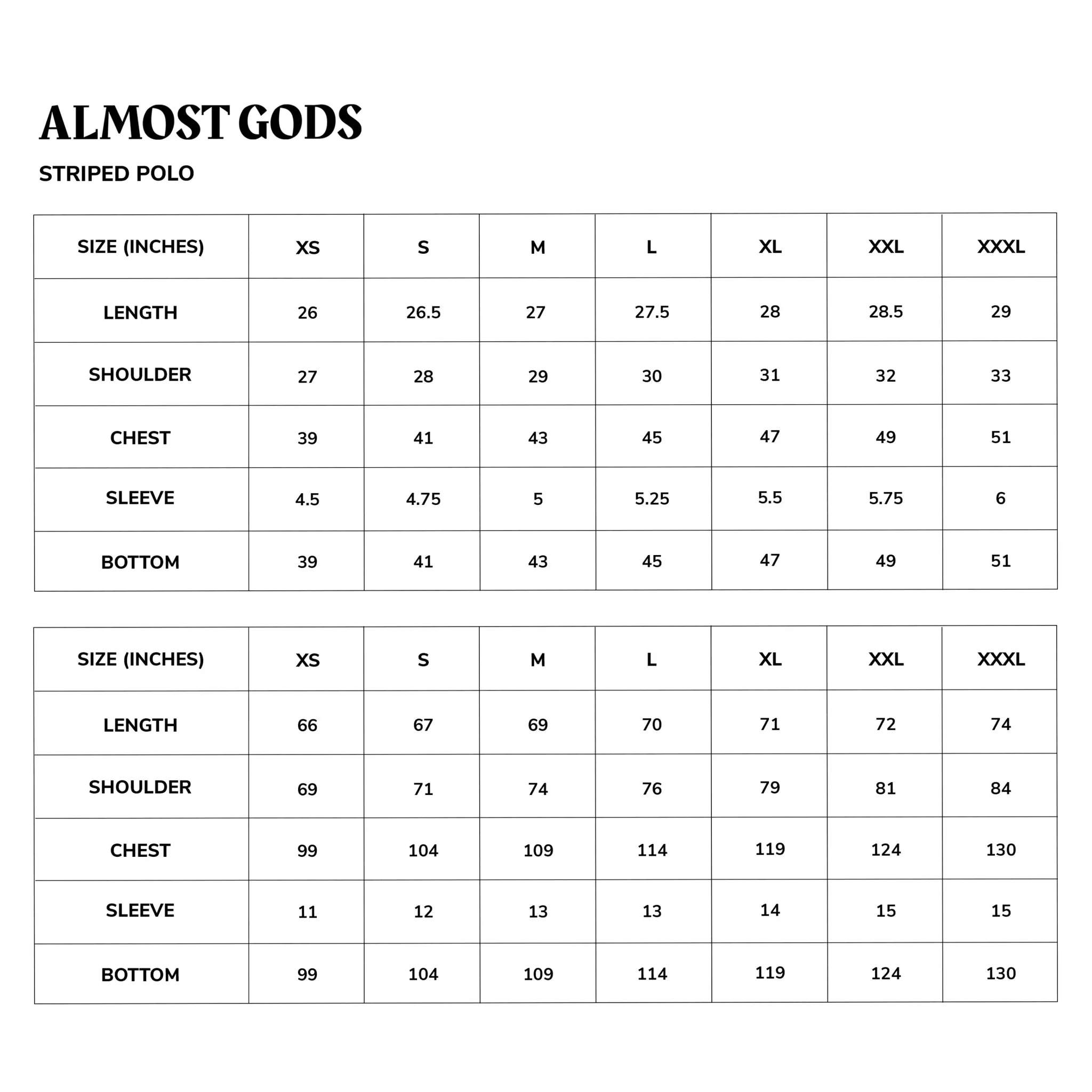 ALMOST GODS

STRIPED POLO

| SIZE (INCHES) | XS | S | M | L | XL | XXL | XXXL |
|---|---|---|---|---|---|---|---|
| LENGTH | 26 | 26.5 | 27 | 27.5 | 28 | 28.5 | 29 |
| SHOULDER | 27 | 28 | 29 | 30 | 31 | 32 | 33 |
| CHEST | 39 | 41 | 43 | 45 | 47 | 49 | 51 |
| SLEEVE | 4.5 | 4.75 | 5 | 5.25 | 5.5 | 5.75 | 6 |
| BOTTOM | 39 | 41 | 43 | 45 | 47 | 49 | 51 |

| SIZE (INCHES) | XS | S | M | L | XL | XXL | XXXL |
|---|---|---|---|---|---|---|---|
| LENGTH | 66 | 67 | 69 | 70 | 71 | 72 | 74 |
| SHOULDER | 69 | 71 | 74 | 76 | 79 | 81 | 84 |
| CHEST | 99 | 104 | 109 | 114 | 119 | 124 | 130 |
| SLEEVE | 11 | 12 | 13 | 13 | 14 | 15 | 15 |
| BOTTOM | 99 | 104 | 109 | 114 | 119 | 124 | 130 |